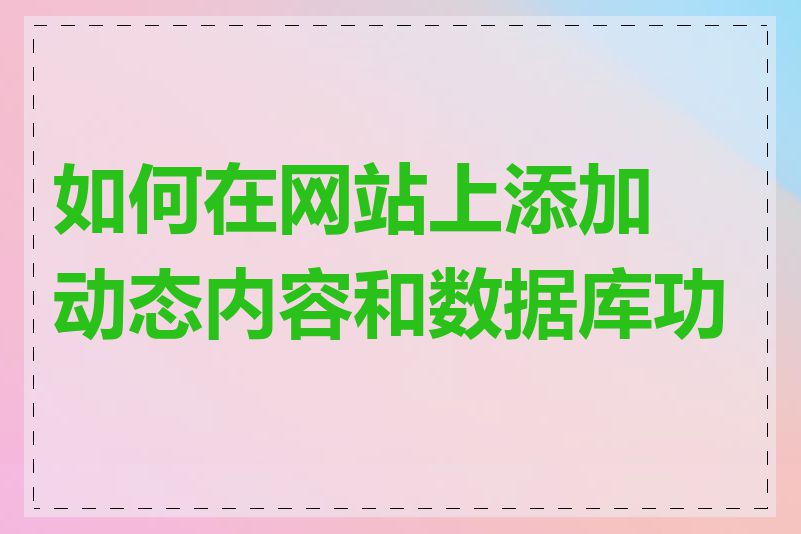 如何在网站上添加动态内容和数据库功